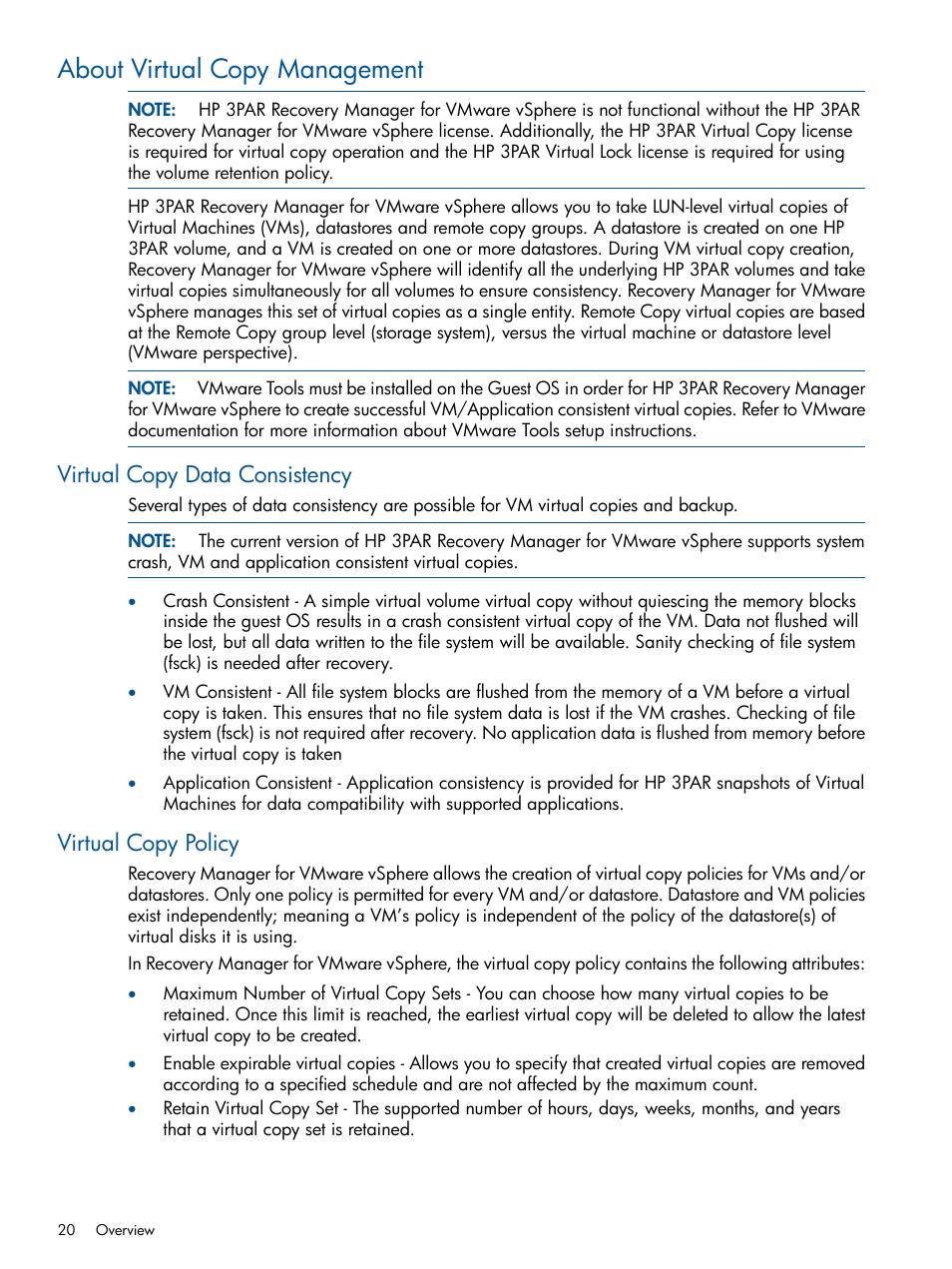 About Virtual Copy Management

NOTE: HP 3PAR Recovery Manager for VMware vSphere is not functional without the HP 3PAR Recovery Manager for VMware vSphere license. Additionally, the HP 3PAR Virtual Copy license is required for virtual copy operation and the HP 3PAR Virtual Lock license is required for using the volume retention policy.

HP 3PAR Recovery Manager for VMware vSphere allows you to take LUN-level virtual copies of Virtual Machines (VMs), datastores and remote copy groups. A datastore is created on one HP 3PAR volume, and a VM is created on one or more datastores. During VM virtual copy creation, Recovery Manager for VMware vSphere will identify all the underlying HP 3PAR volumes and take virtual copies simultaneously for all volumes to ensure consistency. Recovery Manager for VMware vSphere manages this set of virtual copies as a single entity. Remote Copy virtual copies are based at the Remote Copy group level (storage system), versus the virtual machine or datastore level (VMware perspective).

NOTE: VMware Tools must be installed on the Guest OS in order for HP 3PAR Recovery Manager for VMware vSphere to create successful VM/Application consistent virtual copies. Refer to VMware documentation for more information about VMware Tools setup instructions.

Virtual Copy Data Consistency

Several types of data consistency are possible for VM virtual copies and backup.

NOTE: The current version of HP 3PAR Recovery Manager for VMware vSphere supports system crash, VM and application consistent virtual copies.

• Crash Consistent - A simple virtual volume virtual copy without quiescing the memory blocks inside the guest OS results in a crash consistent virtual copy of the VM. Data not flushed will be lost, but all data written to the file system will be available. Sanity checking of file system (fsck) is needed after recovery.

• VM Consistent - All file system blocks are flushed from the memory of a VM before a virtual copy is taken. This ensures that no file system data is lost if the VM crashes. Checking of file system (fsck) is not required after recovery. No application data is flushed from memory before the virtual copy is taken

• Application Consistent - Application consistency is provided for HP 3PAR snapshots of Virtual Machines for data compatibility with supported applications.

Virtual Copy Policy

Recovery Manager for VMware vSphere allows the creation of virtual copy policies for VMs and/or datastores. Only one policy is permitted for every VM and/or datastore. Datastore and VM policies exist independently; meaning a VM's policy is independent of the policy of the datastore(s) of virtual disks it is using.

In Recovery Manager for VMware vSphere, the virtual copy policy contains the following attributes:

• Maximum Number of Virtual Copy Sets - You can choose how many virtual copies to be retained. Once this limit is reached, the earliest virtual copy will be deleted to allow the latest virtual copy to be created.

• Enable expirable virtual copies - Allows you to specify that created virtual copies are removed according to a specified schedule and are not affected by the maximum count.

• Retain Virtual Copy Set - The supported number of hours, days, weeks, months, and years that a virtual copy set is retained.

20 Overview